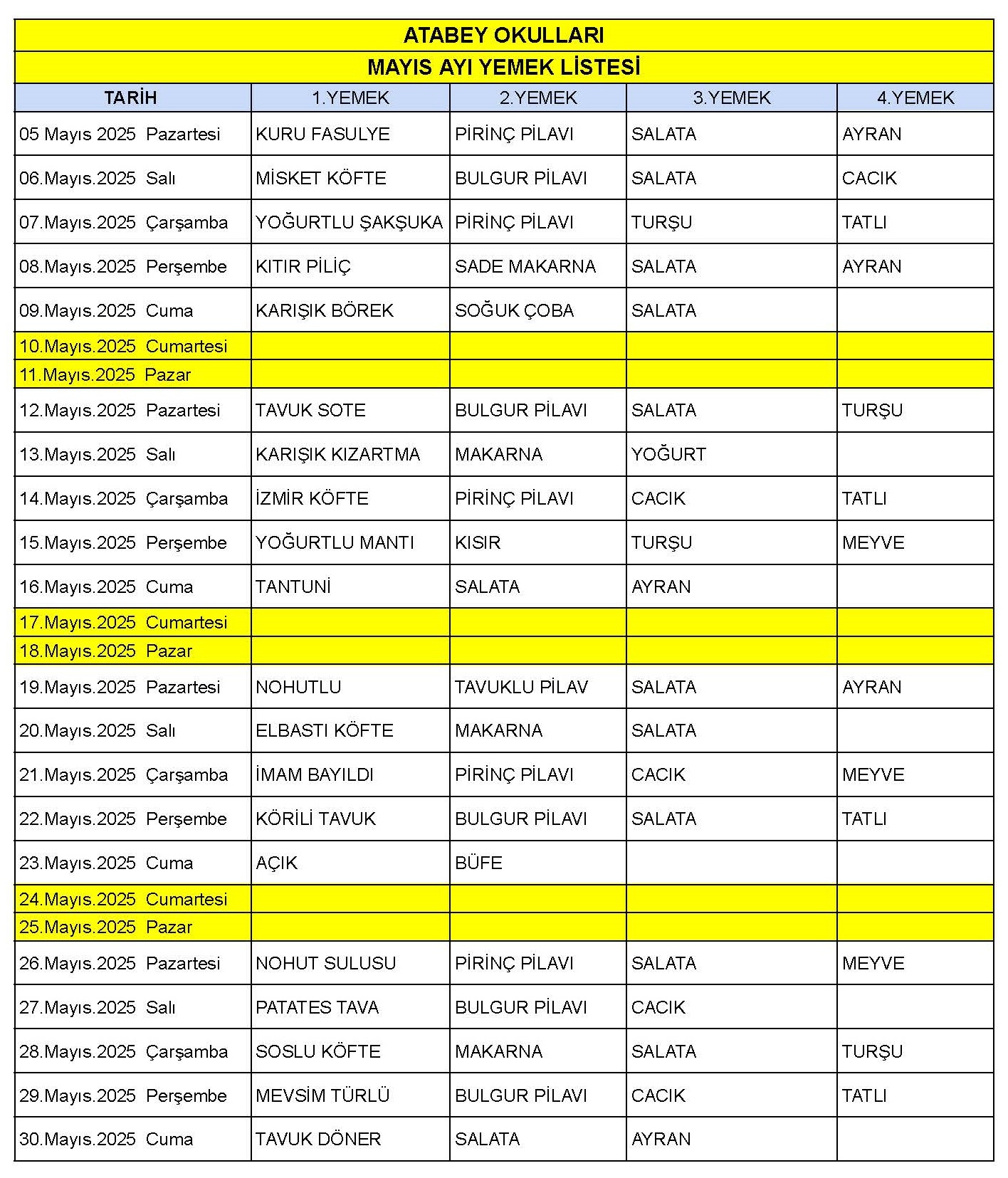 ATABEY OKULLARI

MAYIS AYI YEMEK LİSTESİ

| TARİH | 1.YEMEK | 2.YEMEK | 3.YEMEK | 4.YEMEK |
|---|---|---|---|---|
| 05 Mayıs 2025 Pazartesi | KURU FASULYE | PİRİNÇ PİLAVI | SALATA | AYRAN |
| 06.Mayıs.2025 Salı | MİSKET KÖFTE | BULGUR PİLAVI | SALATA | CACIK |
| 07.Mayıs.2025 Çarşamba | YOĞURTLU ŞAKŞUKA | PİRİNÇ PİLAVI | TURŞU | TATLI |
| 08.Mayıs.2025 Perşembe | KITIR PİLİÇ | SADE MAKARNA | SALATA | AYRAN |
| 09.Mayıs.2025 Cuma | KARIŞIK BÖREK | SOĞUK ÇOBA | SALATA | |
| 10.Mayıs.2025 Cumartesi | | | | |
| 11.Mayıs.2025 Pazar | | | | |
| 12.Mayıs.2025 Pazartesi | TAVUK SOTE | BULGUR PİLAVI | SALATA | TURŞU |
| 13.Mayıs.2025 Salı | KARIŞIK KIZARTMA | MAKARNA | YOĞURT | |
| 14.Mayıs.2025 Çarşamba | İZMİR KÖFTE | PİRİNÇ PİLAVI | CACIK | TATLI |
| 15.Mayıs.2025 Perşembe | YOĞURTLU MANTI | KISIR | TURŞU | MEYVE |
| 16.Mayıs.2025 Cuma | TANTUNİ | SALATA | AYRAN | |
| 17.Mayıs.2025 Cumartesi | | | | |
| 18.Mayıs.2025 Pazar | | | | |
| 19.Mayıs.2025 Pazartesi | NOHUTLU | TAVUKLU PİLAV | SALATA | AYRAN |
| 20.Mayıs.2025 Salı | ELBASTI KÖFTE | MAKARNA | SALATA | |
| 21.Mayıs.2025 Çarşamba | İMAM BAYILDI | PİRİNÇ PİLAVI | CACIK | MEYVE |
| 22.Mayıs.2025 Perşembe | KÖRİLİ TAVUK | BULGUR PİLAVI | SALATA | TATLI |
| 23.Mayıs.2025 Cuma | AÇIK | BÜFE | | |
| 24.Mayıs.2025 Cumartesi | | | | |
| 25.Mayıs.2025 Pazar | | | | |
| 26.Mayıs.2025 Pazartesi | NOHUT SULUSU | PİRİNÇ PİLAVI | SALATA | MEYVE |
| 27.Mayıs.2025 Salı | PATATES TAVA | BULGUR PİLAVI | CACIK | |
| 28.Mayıs.2025 Çarşamba | SOSLU KÖFTE | MAKARNA | SALATA | TURŞU |
| 29.Mayıs.2025 Perşembe | MEVSİM TÜRLÜ | BULGUR PİLAVI | CACIK | TATLI |
| 30.Mayıs.2025 Cuma | TAVUK DÖNER | SALATA | AYRAN | |